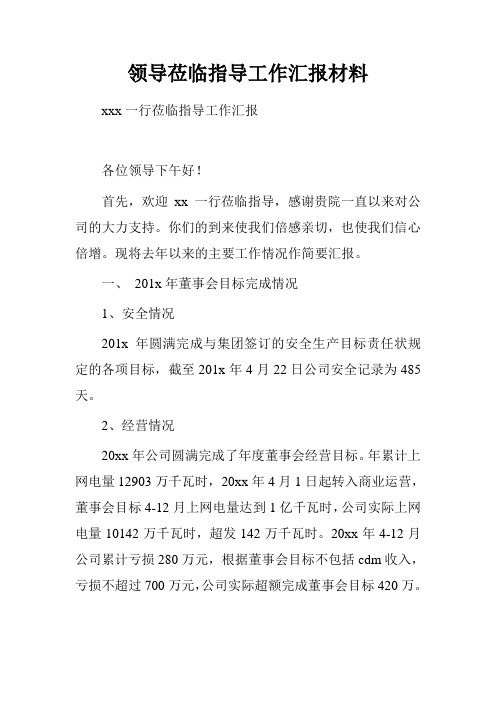 领导莅临指导工作汇报材料

xxx 一行莅临指导工作汇报

各位领导下午好！

首先，欢迎 xx 一行莅临指导，感谢贵院一直以来对公司的大力支持。你们的到来使我们倍感亲切，也使我们信心倍增。现将去年以来的主要工作情况作简要汇报。

一、 201x 年董事会目标完成情况

1、安全情况

201x 年圆满完成与集团签订的安全生产目标责任状规定的各项目标，截至 201x 年 4 月 22 日公司安全记录为 485 天。

2、经营情况

20xx 年公司圆满完成了年度董事会经营目标。年累计上网电量 12903 万千瓦时，20xx 年 4 月 1 日起转入商业运营，董事会目标 4-12 月上网电量达到 1 亿千瓦时，公司实际上网电量 10142 万千瓦时，超发 142 万千瓦时。20xx 年 4-12 月公司累计亏损 280 万元，根据董事会目标不包括 cdm 收入，亏损不超过 700 万元，公司实际超额完成董事会目标 420 万。